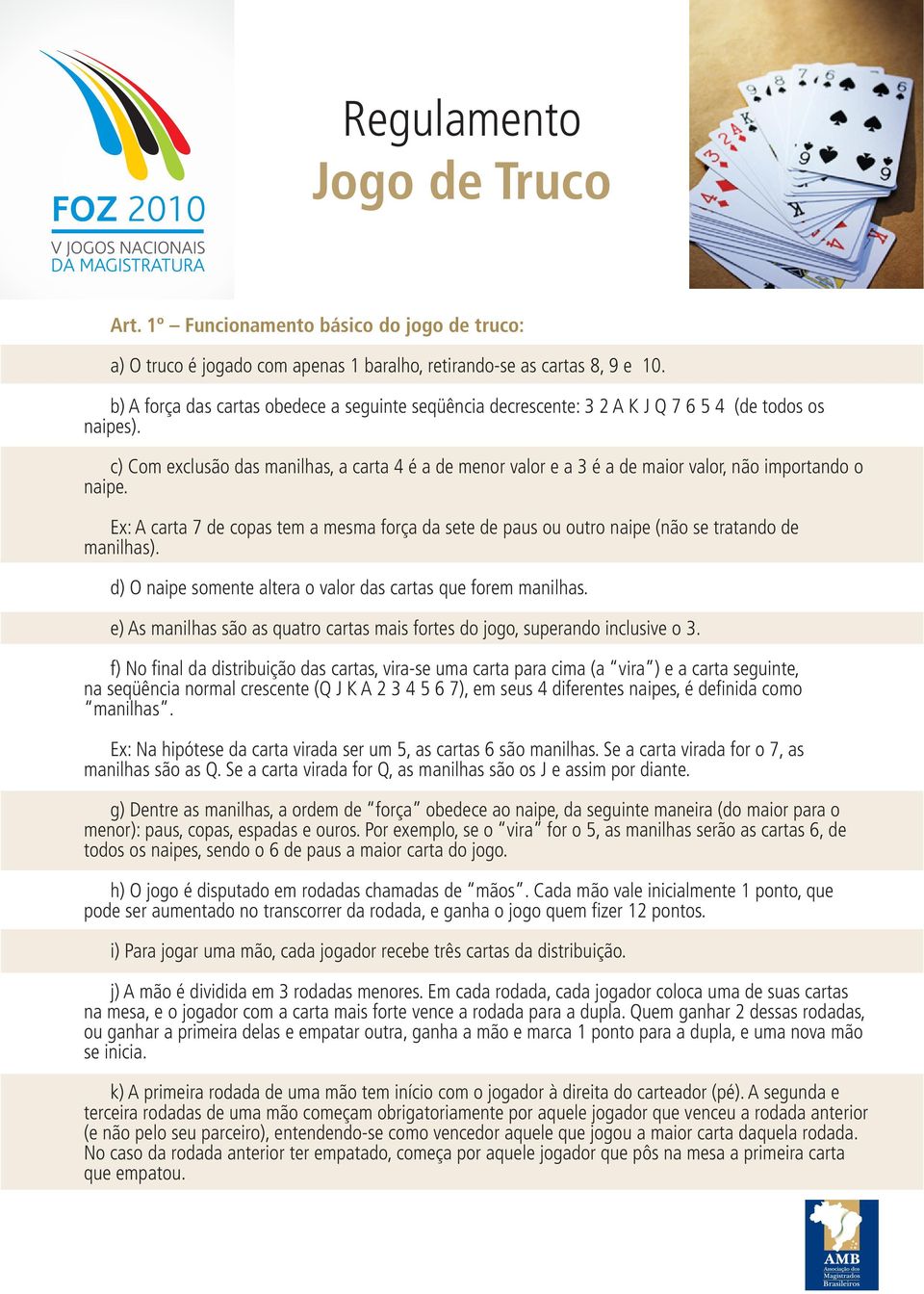 FOZ 2010
V JOGOS NACIONAIS
DA MAGISTRATURA

Regulamento
Jogo de Truco

Art. 1º – Funcionamento básico do jogo de truco:

a) O truco é jogado com apenas 1 baralho, retirando-se as cartas 8, 9 e 10.

b) A força das cartas obedece a seguinte seqüência decrescente: 3 2 A K J Q 7 6 5 4 (de todos os naipes).

c) Com exclusão das manilhas, a carta 4 é a de menor valor e a 3 é a de maior valor, não importando o naipe.

Ex: A carta 7 de copas tem a mesma força da sete de paus ou outro naipe (não se tratando de manilhas).

d) O naipe somente altera o valor das cartas que forem manilhas.

e) As manilhas são as quatro cartas mais fortes do jogo, superando inclusive o 3.

f) No final da distribuição das cartas, vira-se uma carta para cima (a "vira") e a carta seguinte, na seqüência normal crescente (Q J K A 2 3 4 5 6 7), em seus 4 diferentes naipes, é definida como "manilhas".

Ex: Na hipótese da carta virada ser um 5, as cartas 6 são manilhas. Se a carta virada for o 7, as manilhas são as Q. Se a carta virada for Q, as manilhas são os J e assim por diante.

g) Dentre as manilhas, a ordem de "força" obedece ao naipe, da seguinte maneira (do maior para o menor): paus, copas, espadas e ouros. Por exemplo, se o "vira" for o 5, as manilhas serão as cartas 6, de todos os naipes, sendo o 6 de paus a maior carta do jogo.

h) O jogo é disputado em rodadas chamadas de "mãos". Cada mão vale inicialmente 1 ponto, que pode ser aumentado no transcorrer da rodada, e ganha o jogo quem fizer 12 pontos.

i) Para jogar uma mão, cada jogador recebe três cartas da distribuição.

j) A mão é dividida em 3 rodadas menores. Em cada rodada, cada jogador coloca uma de suas cartas na mesa, e o jogador com a carta mais forte vence a rodada para a dupla. Quem ganhar 2 dessas rodadas, ou ganhar a primeira delas e empatar outra, ganha a mão e marca 1 ponto para a dupla, e uma nova mão se inicia.

k) A primeira rodada de uma mão tem início com o jogador à direita do carteador (pé). A segunda e terceira rodadas de uma mão começam obrigatoriamente por aquele jogador que venceu a rodada anterior (e não pelo seu parceiro), entendendo-se como vencedor aquele que jogou a maior carta daquela rodada. No caso da rodada anterior ter empatado, começa por aquele jogador que pôs na mesa a primeira carta que empatou.

AMB
Associação dos Magistrados Brasileiros